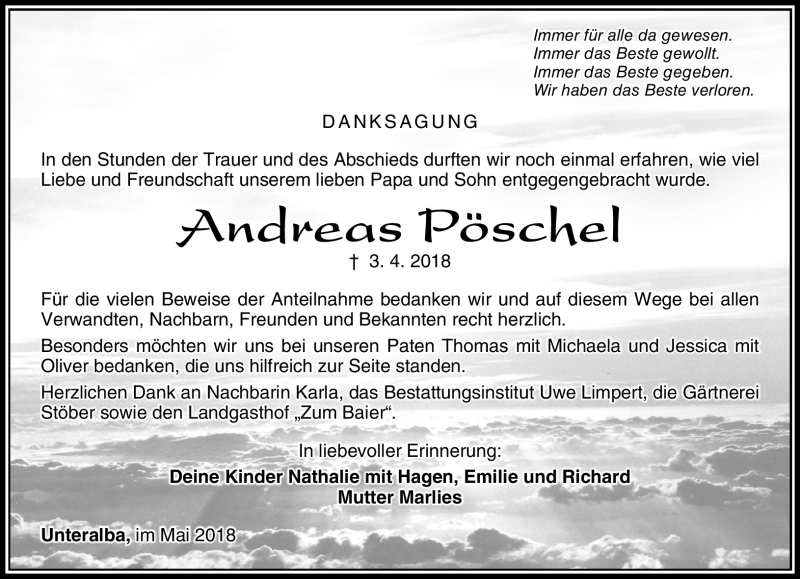 Immer für alle da gewesen.
Immer das Beste gewollt.
Immer das Beste gegeben.
Wir haben das Beste verloren.

DANKSAGUNG

In den Stunden der Trauer und des Abschieds durften wir noch einmal erfahren, wie viel Liebe und Freundschaft unserem lieben Papa und Sohn entgegengebracht wurde.

Andreas Pöschel

† 3. 4. 2018

Für die vielen Beweise der Anteilnahme bedanken wir und auf diesem Wege bei allen Verwandten, Nachbarn, Freunden und Bekannten recht herzlich.

Besonders möchten wir uns bei unseren Paten Thomas mit Michaela und Jessica mit Oliver bedanken, die uns hilfreich zur Seite standen.

Herzlichen Dank an Nachbarin Karla, das Bestattungsinstitut Uwe Limpert, die Gärtnerei Stöber sowie den Landgasthof „Zum Baier“.

In liebevoller Erinnerung:

Deine Kinder Nathalie mit Hagen, Emilie und Richard
Mutter Marlies

Unteralba, im Mai 2018